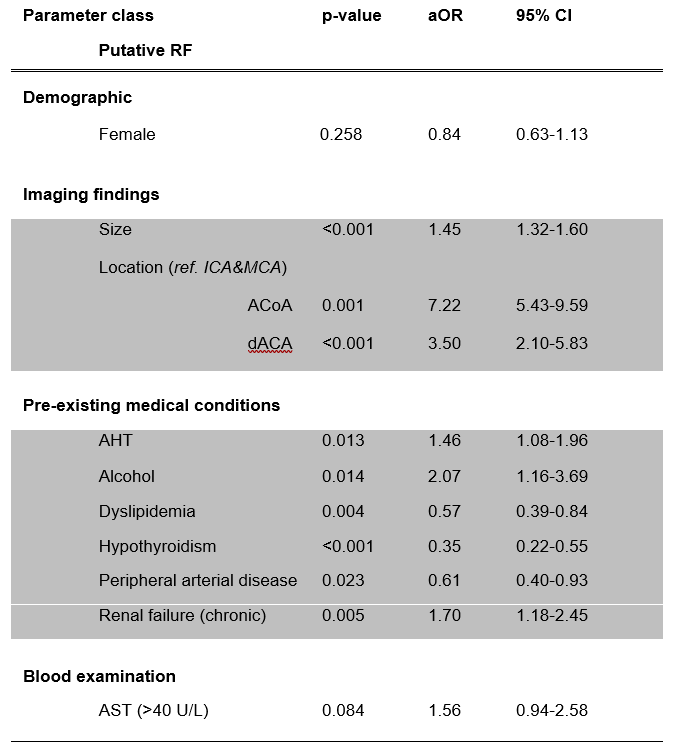 | Parameter class Putative RF | p-value | aOR | 95% CI |
|---|---|---|---|
| Demographic | | | |
| Female | 0.258 | 0.84 | 0.63-1.13 |
| Imaging findings | | | |
| Size | <0.001 | 1.45 | 1.32-1.60 |
| Location (ref. ICA&MCA) | | | |
| ACoA | 0.001 | 7.22 | 5.43-9.59 |
| dACA | <0.001 | 3.50 | 2.10-5.83 |
| Pre-existing medical conditions | | | |
| AHT | 0.013 | 1.46 | 1.08-1.96 |
| Alcohol | 0.014 | 2.07 | 1.16-3.69 |
| Dyslipidemia | 0.004 | 0.57 | 0.39-0.84 |
| Hypothyroidism | <0.001 | 0.35 | 0.22-0.55 |
| Peripheral arterial disease | 0.023 | 0.61 | 0.40-0.93 |
| Renal failure (chronic) | 0.005 | 1.70 | 1.18-2.45 |
| Blood examination | | | |
| AST (>40 U/L) | 0.084 | 1.56 | 0.94-2.58 |